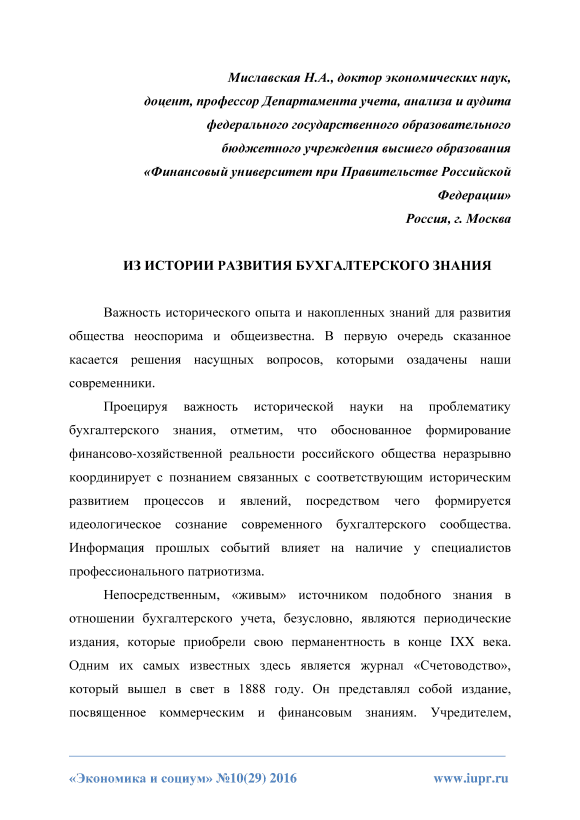 Миславская Н.А., доктор экономических наук,
доцент, профессор Департамента учета, анализа и аудита
федерального государственного образовательного
бюджетного учреждения высшего образования
«Финансовый университет при Правительстве Российской
Федерации»
Россия, г. Москва

ИЗ ИСТОРИИ РАЗВИТИЯ БУХГАЛТЕРСКОГО ЗНАНИЯ

Важность исторического опыта и накопленных знаний для развития общества неоспорима и общеизвестна. В первую очередь сказанное касается решения насущных вопросов, которыми озадачены наши современники.

Проецируя важность исторической науки на проблематику бухгалтерского знания, отметим, что обоснованное формирование финансово-хозяйственной реальности российского общества неразрывно координирует с познанием связанных с соответствующим историческим развитием процессов и явлений, посредством чего формируется идеологическое сознание современного бухгалтерского сообщества. Информация прошлых событий влияет на наличие у специалистов профессионального патриотизма.

Непосредственным, «живым» источником подобного знания в отношении бухгалтерского учета, безусловно, являются периодические издания, которые приобрели свою перманентность в конце IXX века. Одним их самых известных здесь является журнал «Счетоводство», который вышел в свет в 1888 году. Он представлял собой издание, посвященное коммерческим и финансовым знаниям. Учредителем,

«Экономика и социум» №10(29) 2016 www.iupr.ru